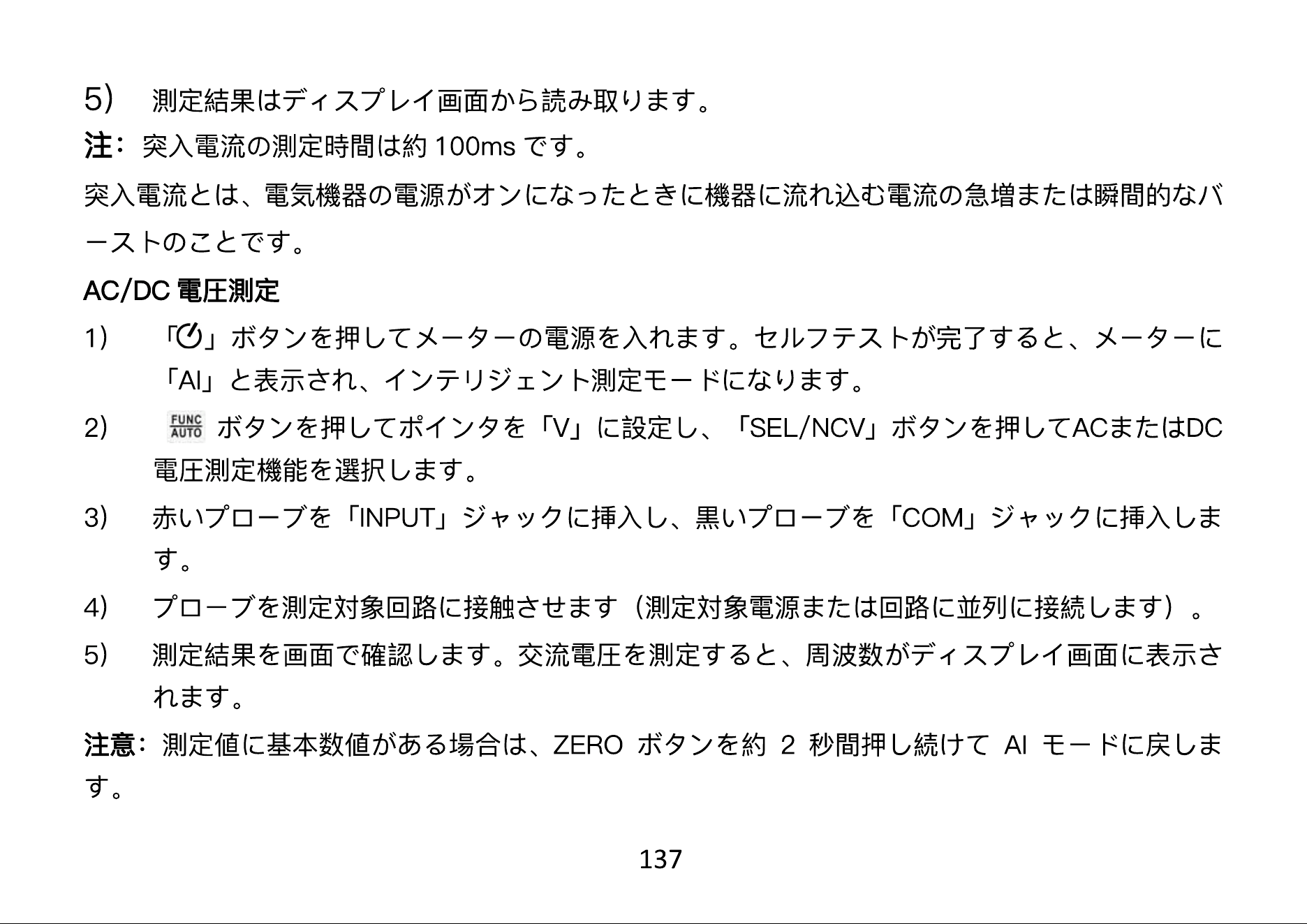 5） 測定結果はディスプレイ画面から読み取ります。

注：突入電流の測定時間は約 100ms です。

突入電流とは、電気機器の電源がオンになったときに機器に流れ込む電流の急増または瞬間的なバーストのことです。

AC/DC 電圧測定

1） 「」ボタンを押してメーターの電源を入れます。セルフテストが完了すると、メーターに「AI」と表示され、インテリジェント測定モードになります。

2） FUNC AUTO ボタンを押してポインタを「V」に設定し、「SEL/NCV」ボタンを押してACまたはDC電圧測定機能を選択します。

3） 赤いプローブを「INPUT」ジャックに挿入し、黒いプローブを「COM」ジャックに挿入します。

4） プローブを測定対象回路に接触させます（測定対象電源または回路に並列に接続します）。

5） 測定結果を画面で確認します。交流電圧を測定すると、周波数がディスプレイ画面に表示されます。

注意：測定値に基本数値がある場合は、ZERO ボタンを約 2 秒間押し続けて AI モードに戻します。

137